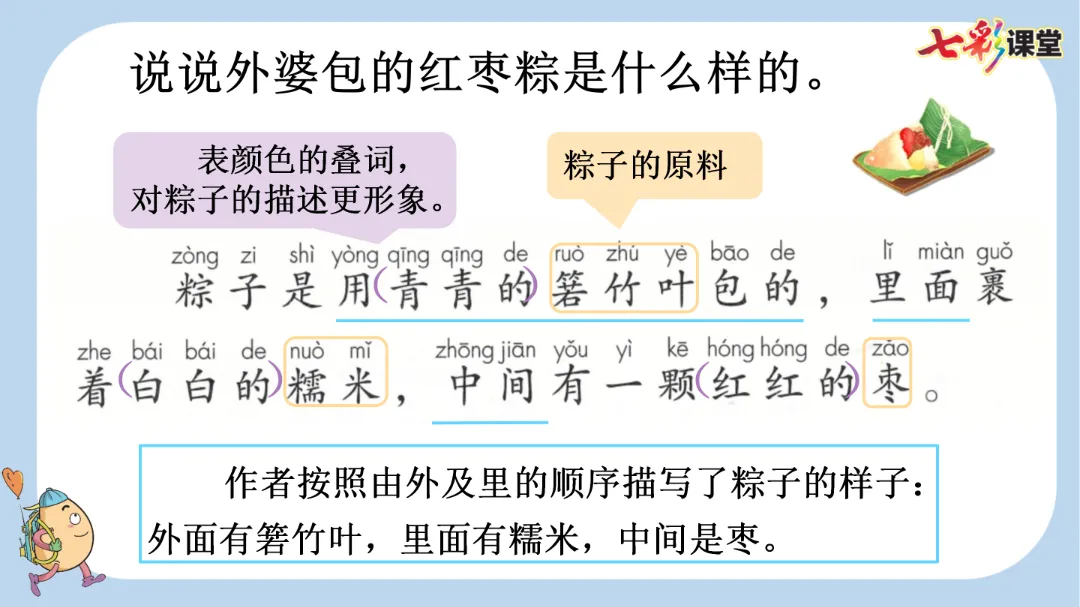 七彩课堂

说说外婆包的红枣粽是什么样的。

表颜色的叠词，对粽子的描述更形象。

粽子的原料

zòng zi shì yòng qīng qīng de ruò zhú yè bāo de lǐ miàn guǒ
粽子是用青青的箬竹叶包的，里面裹

zhe bái bái de nuò mǐ zhōng jiān yǒu yì kē hóng hóng de zǎo
着白白的糯米，中间有一颗红红的枣。

作者按照由外及里的顺序描写了粽子的样子：外面有箬竹叶，里面有糯米，中间是枣。